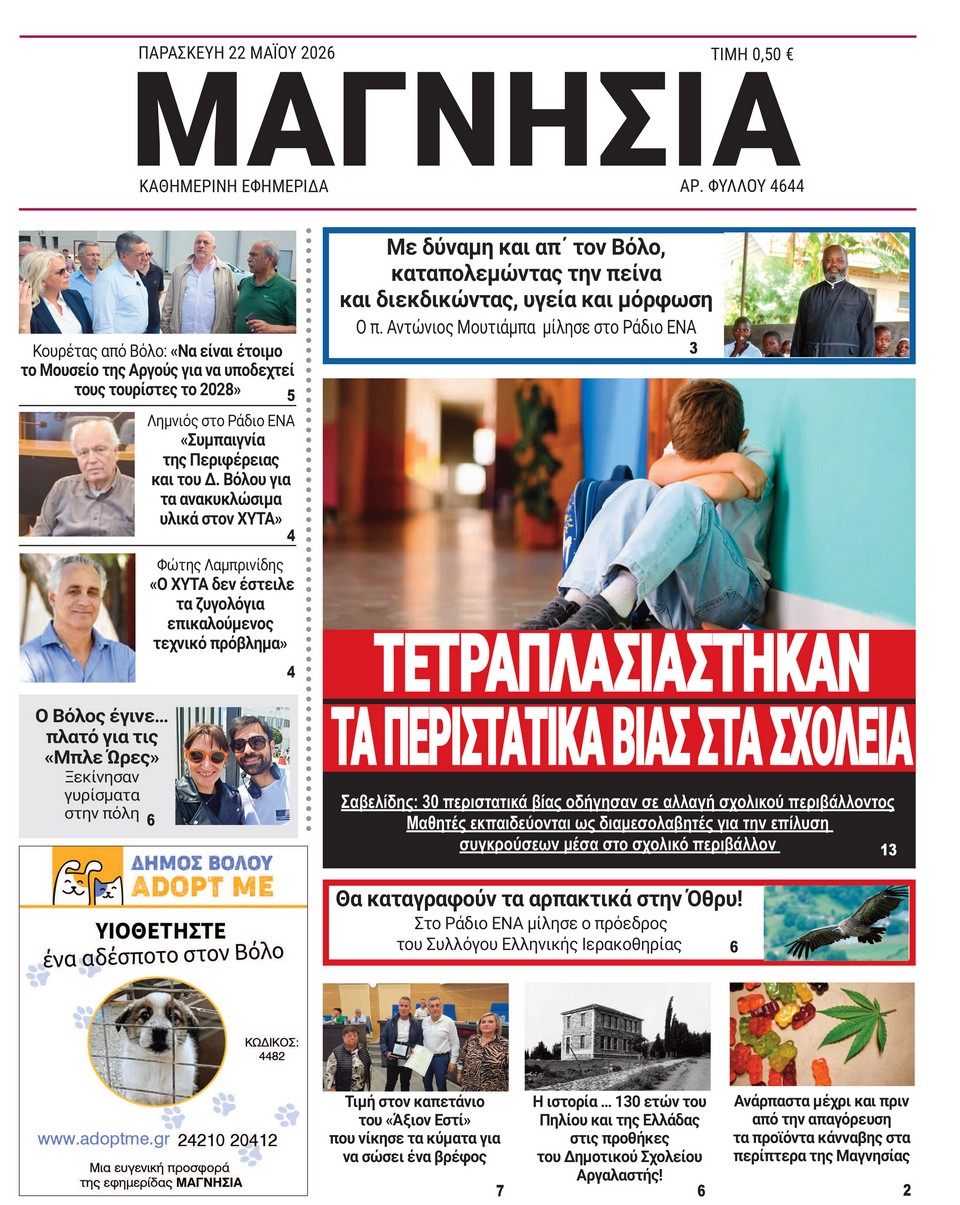 ΠΑΡΑΣΚΕΥΗ 22 ΜΑΪΟΥ 2026

ΤΙΜΗ 0,50 €

ΜΑΓΝΗΣΙΑ

ΚΑΘΗΜΕΡΙΝΗ ΕΦΗΜΕΡΙΔΑ

ΑΡ. ΦΥΛΛΟΥ 4644

Κουρέτας από Βόλο: «Να είναι έτοιμο το Μουσείο της Αργούς για να υποδεχτεί τους τουρίστες το 2028» 5

Λημνιός στο Ράδιο ΕΝΑ «Συμπαιγνία της Περιφέρειας και του Δ. Βόλου για τα ανακυκλώσιμα υλικά στον ΧΥΤΑ» 4

Φώτης Λαμπρινίδης «Ο ΧΥΤΑ δεν έστειλε τα ζυγολόγια επικαλούμενος τεχνικό πρόβλημα» 4

Ο Βόλος έγινε... πλατό για τις «Μπλε Ώρες» Ξεκίνησαν γυρίσματα στην πόλη 6

ΔΗΜΟΣ ΒΟΛΟΥ ADOPT ME

ΥΙΟΘΕΤΗΣΤΕ ένα αδέσποτο στον Βόλο

ΚΩΔΙΚΟΣ: 4482

www.adoptme.gr 24210 20412

Μια ευγενική προσφορά της εφημερίδας ΜΑΓΝΗΣΙΑ

Με δύναμη και απ΄ τον Βόλο, καταπολεμώντας την πείνα και διεκδικώντας, υγεία και μόρφωση

Ο π. Αντώνιος Μουτιάμπα μίλησε στο Ράδιο ΕΝΑ 3

ΤΕΤΡΑΠΛΑΣΙΑΣΤΗΚΑΝ ΤΑ ΠΕΡΙΣΤΑΤΙΚΑ ΒΙΑΣ ΣΤΑ ΣΧΟΛΕΙΑ

Σαβελίδης: 30 περιστατικά βίας οδήγησαν σε αλλαγή σχολικού περιβάλλοντος

Μαθητές εκπαιδεύονται ως διαμεσολαβητές για την επίλυση συγκρούσεων μέσα στο σχολικό περιβάλλον 13

Θα καταγραφούν τα αρπακτικά στην Όθρυ!

Στο Ράδιο ΕΝΑ μίλησε ο πρόεδρος του Συλλόγου Ελληνικής Ιερακοθηρίας 6

Τιμή στον καπετάνιο του «Άξιον Εστί» που νίκησε τα κύματα για να σώσει ένα βρέφος 7

Η ιστορία ... 130 ετών του Πηλίου και της Ελλάδας στις προθήκες του Δημοτικού Σχολείου Αργαλαστής! 6

Ανάρπαστα μέχρι και πριν από την απαγόρευση τα προϊόντα κάνναβης στα περίπτερα της Μαγνησίας 2